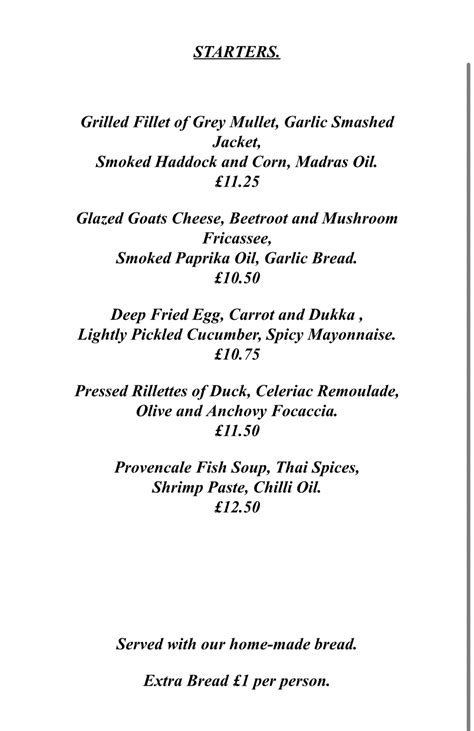 STARTERS.

Grilled Fillet of Grey Mullet, Garlic Smashed Jacket,
Smoked Haddock and Corn, Madras Oil.
£11.25

Glazed Goats Cheese, Beetroot and Mushroom Fricassee,
Smoked Paprika Oil, Garlic Bread.
£10.50

Deep Fried Egg, Carrot and Dukka ,
Lightly Pickled Cucumber, Spicy Mayonnaise.
£10.75

Pressed Rillettes of Duck, Celeriac Remoulade,
Olive and Anchovy Focaccia.
£11.50

Provencale Fish Soup, Thai Spices,
Shrimp Paste, Chilli Oil.
£12.50

Served with our home-made bread.

Extra Bread £1 per person.